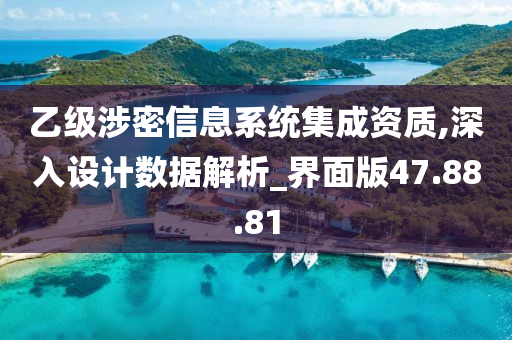 乙级涉密信息系统集成资质,深入设计数据解析_界面版47.88.81